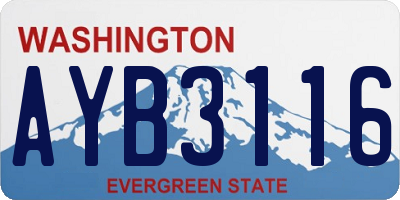 WASHINGTON
AYB3116
EVERGREEN STATE